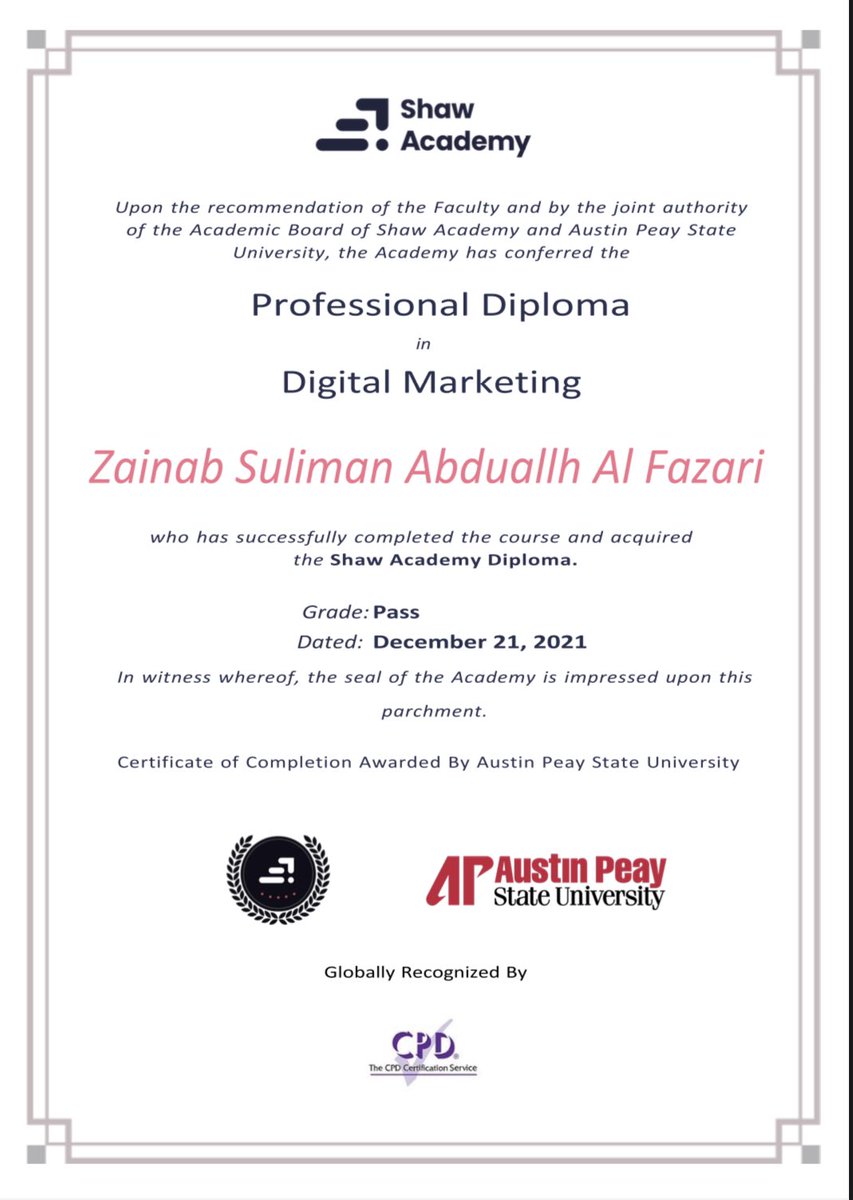 Shaw Academy

Upon the recommendation of the Faculty and by the joint authority of the Academic Board of Shaw Academy and Austin Peay State University, the Academy has conferred the

Professional Diploma

in

Digital Marketing

Zainab Suliman Abduallh Al Fazari

who has successfully completed the course and acquired the Shaw Academy Diploma.

Grade: Pass

Dated: December 21, 2021

In witness whereof, the seal of the Academy is impressed upon this parchment.

Certificate of Completion Awarded By Austin Peay State University

AP Austin Peay State University

Globally Recognized By

CPD
The CPD Certification Service